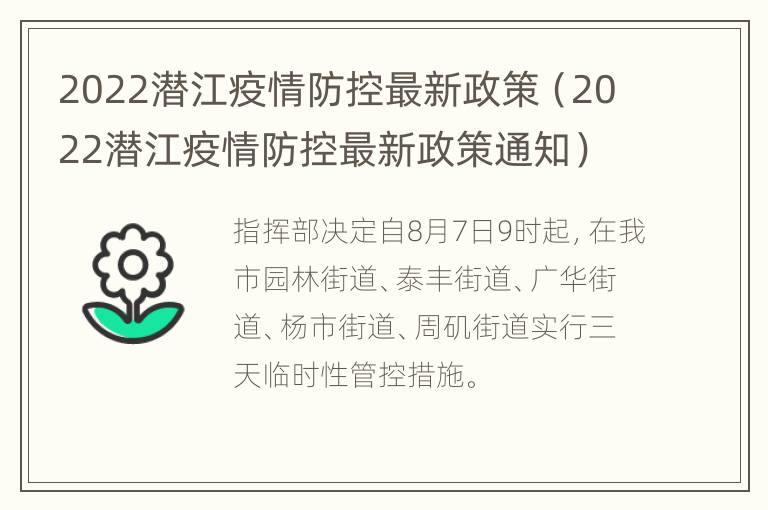 2022潜江疫情防控最新政策（2022潜江疫情防控最新政策通知）

指挥部决定自8月7日9时起，在我市园林街道、泰丰街道、广华街道、杨市街道、周矶街道实行三天临时性管控措施。